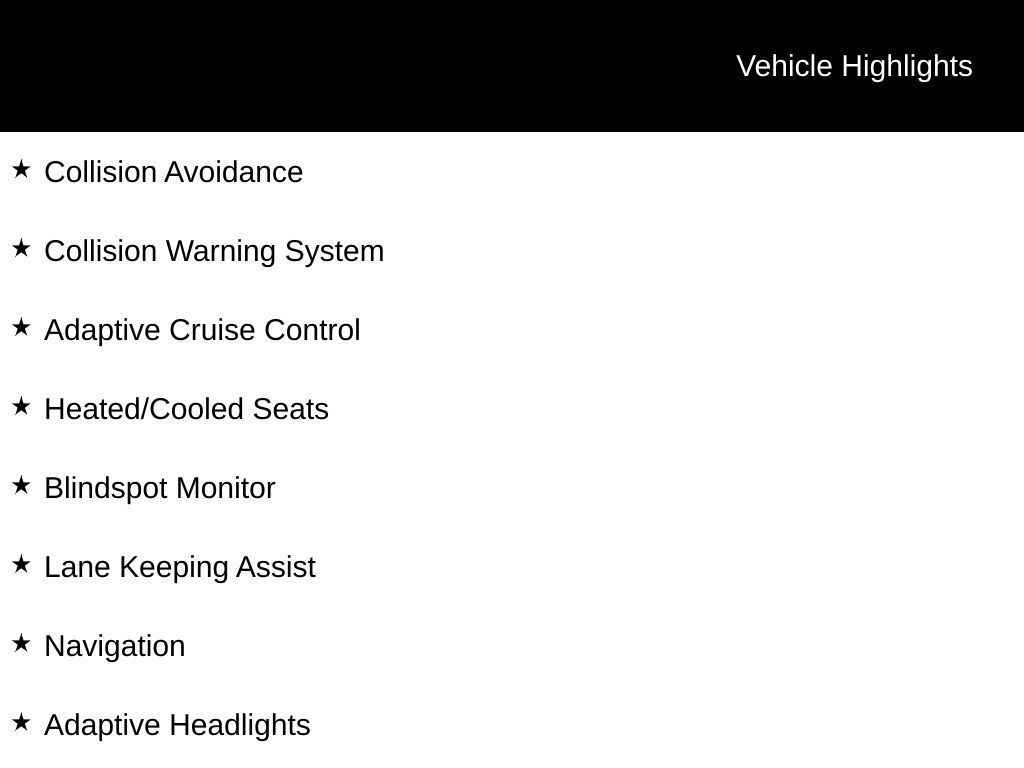 Vehicle Highlights

★ Collision Avoidance

★ Collision Warning System

★ Adaptive Cruise Control

★ Heated/Cooled Seats

★ Blindspot Monitor

★ Lane Keeping Assist

★ Navigation

★ Adaptive Headlights